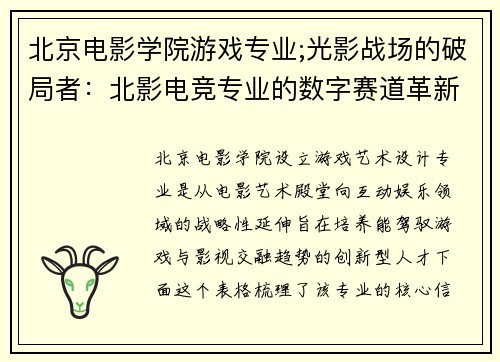 北京电影学院游戏专业;光影战场的破局者：北影电竞专业的数字赛道革新

北京电影学院设立游戏艺术设计专业是从电影艺术殿堂向互动娱乐领域的战略性延伸旨在培养能驾驭游戏与影视交融趋势的创新型人才下面这个表格梳理了该专业的核心信